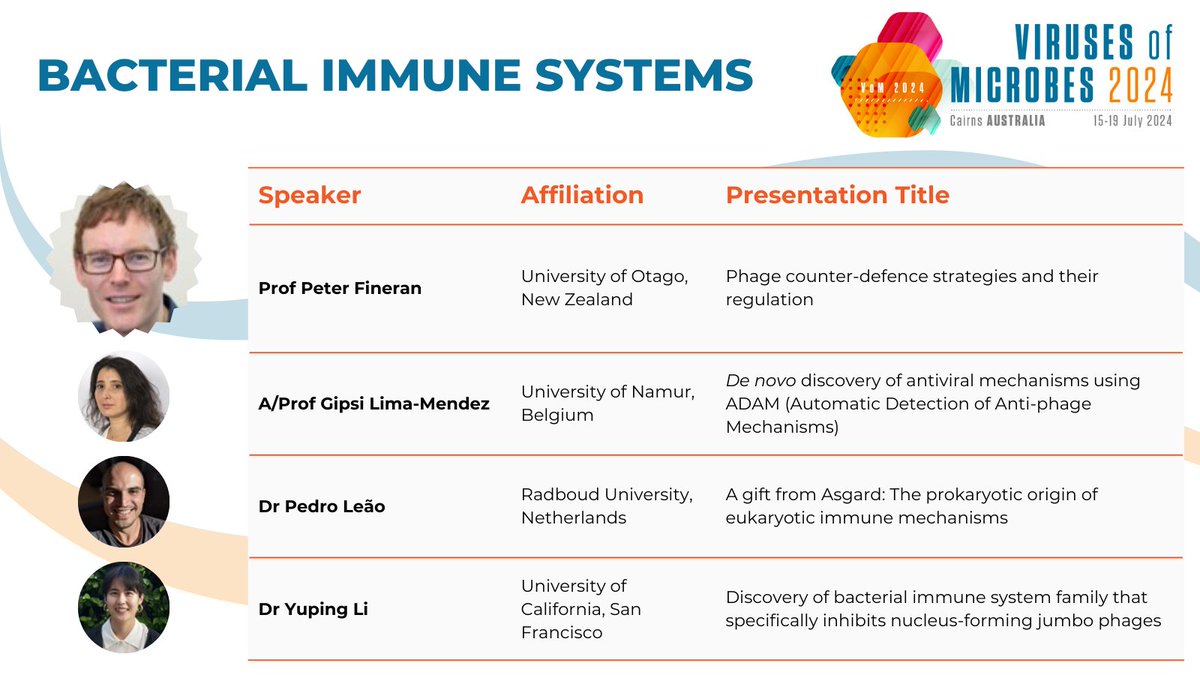 BACTERIAL IMMUNE SYSTEMS

VoM 2024

VIRUSES of MICROBES 2024
Cairns AUSTRALIA 15-19 July 2024

| Speaker | Affiliation | Presentation Title |
|---|---|---|
| Prof Peter Fineran | University of Otago, New Zealand | Phage counter-defence strategies and their regulation |
| A/Prof Gipsi Lima-Mendez | University of Namur, Belgium | De novo discovery of antiviral mechanisms using ADAM (Automatic Detection of Anti-phage Mechanisms) |
| Dr Pedro Leão | Radboud University, Netherlands | A gift from Asgard: The prokaryotic origin of eukaryotic immune mechanisms |
| Dr Yuping Li | University of California, San Francisco | Discovery of bacterial immune system family that specifically inhibits nucleus-forming jumbo phages |